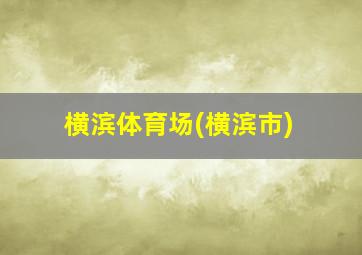 横滨体育场(横滨市)